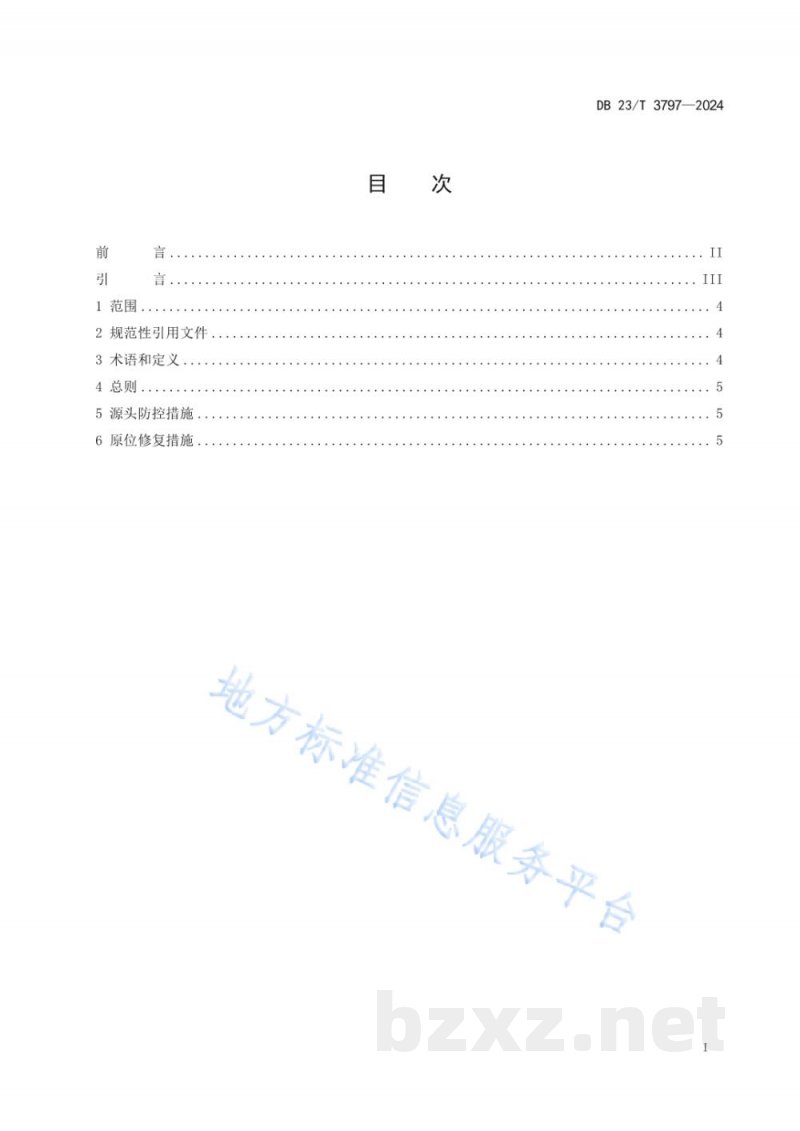 DB 23/T 3797—2024

目　次

前　言 II
引　言 III
1 范围 4
2 规范性引用文件 4
3 术语和定义 4
4 总则 5
5 源头防控措施 5
6 原位修复措施 5

I

地方标准信息服务平台

bzxz.net